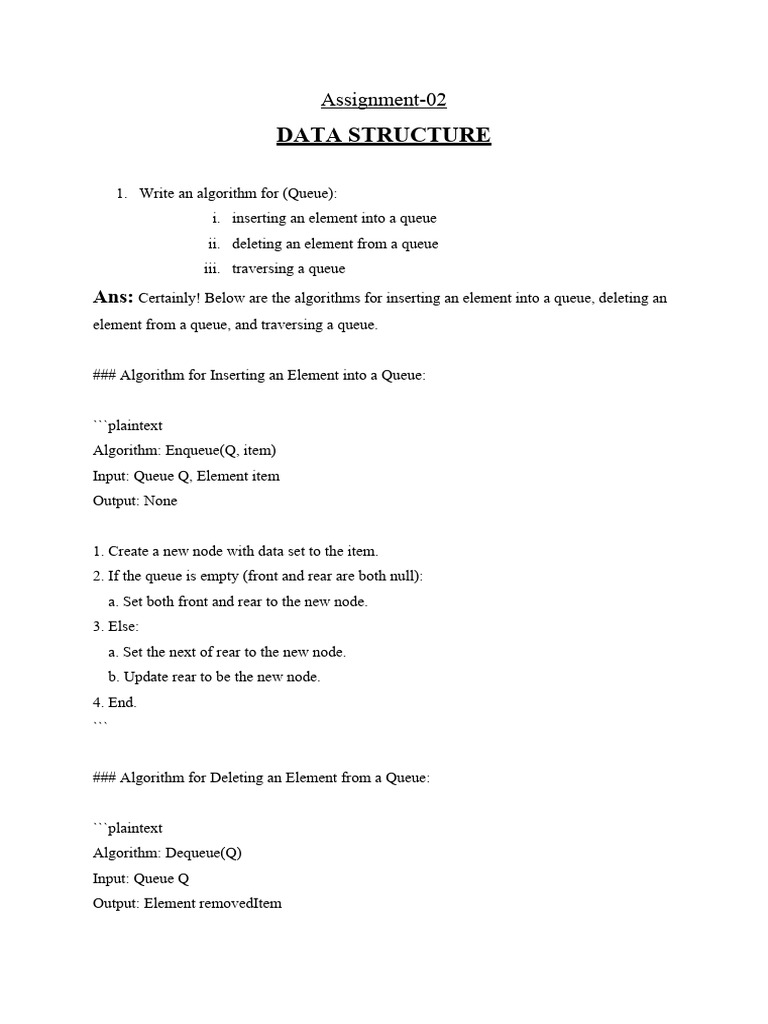 Assignment-02

DATA STRUCTURE

1. Write an algorithm for (Queue):
i. inserting an element into a queue
ii. deleting an element from a queue
iii. traversing a queue

Ans: Certainly! Below are the algorithms for inserting an element into a queue, deleting an element from a queue, and traversing a queue.

### Algorithm for Inserting an Element into a Queue:

```plaintext
Algorithm: Enqueue(Q, item)
Input: Queue Q, Element item
Output: None

1. Create a new node with data set to the item.
2. If the queue is empty (front and rear are both null):
a. Set both front and rear to the new node.
3. Else:
a. Set the next of rear to the new node.
b. Update rear to be the new node.
4. End.
```

### Algorithm for Deleting an Element from a Queue:

```plaintext
Algorithm: Dequeue(Q)
Input: Queue Q
Output: Element removedItem